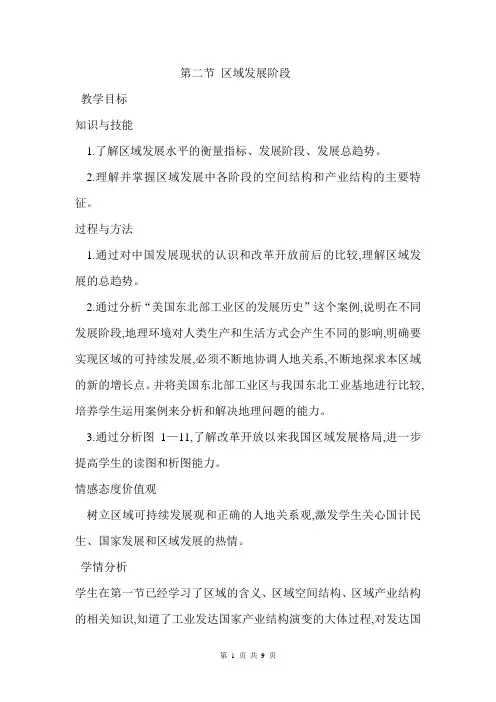 第二节 区域发展阶段

教学目标

知识与技能

1.了解区域发展水平的衡量指标、发展阶段、发展总趋势。

2.理解并掌握区域发展中各阶段的空间结构和产业结构的主要特征。

过程与方法

1.通过对中国发展现状的认识和改革开放前后的比较,理解区域发展的总趋势。

2.通过分析“美国东北部工业区的发展历史”这个案例,说明在不同发展阶段,地理环境对人类生产和生活方式会产生不同的影响,明确要实现区域的可持续发展,必须不断地协调人地关系,不断地探求本区域的新的增长点。并将美国东北部工业区与我国东北工业基地进行比较,培养学生运用案例来分析和解决地理问题的能力。

3.通过分析图 1—11,了解改革开放以来我国区域发展格局,进一步提高学生的读图和析图能力。

情感态度价值观

树立区域可持续发展观和正确的人地关系观,激发学生关心国计民生、国家发展和区域发展的热情。

学情分析

学生在第一节已经学习了区域的含义、区域空间结构、区域产业结构的相关知识,知道了工业发达国家产业结构演变的大体过程,对发达国

第 1 页 共 9 页